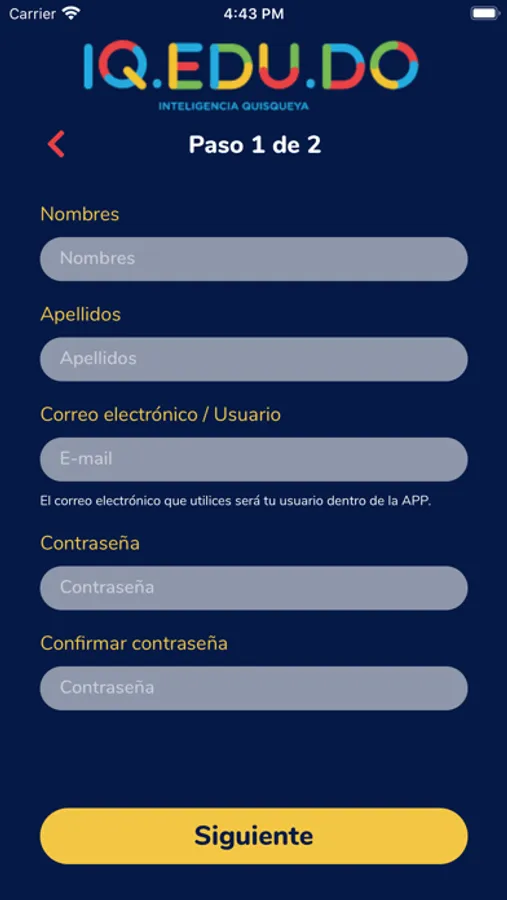 Carrier 4:43 PM

IQ.EDU.DO
INTELIGENCIA QUISQUEYA

Paso 1 de 2

Nombres
Nombres

Apellidos
Apellidos

Correo electrónico / Usuario
E-mail

El correo electrónico que utilices será tu usuario dentro de la APP.

Contraseña
Contraseña

Confirmar contraseña
Contraseña

Siguiente